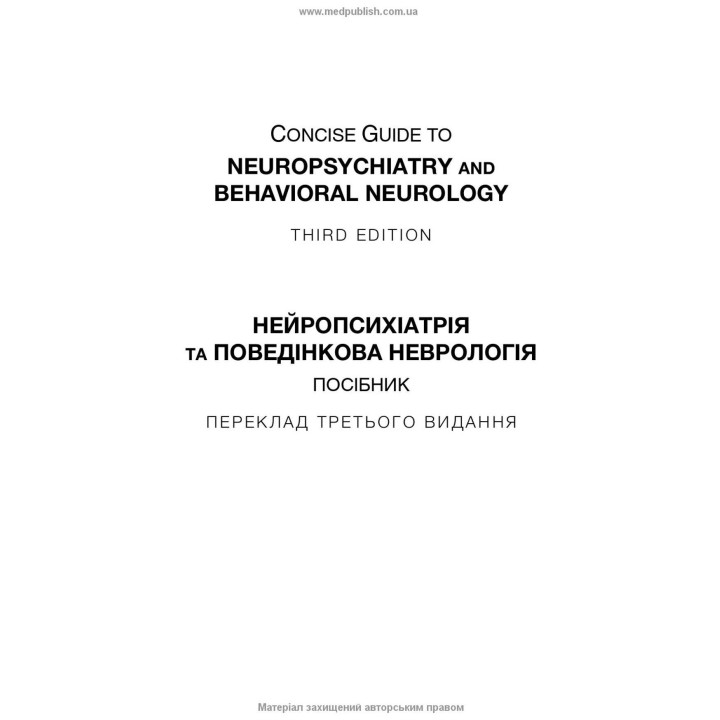 www.medpublish.com.ua

CONCISE GUIDE TO
NEUROPSYCHIATRY AND
BEHAVIORAL NEUROLOGY

THIRD EDITION

НЕЙРОПСИХІАТРІЯ
ТА ПОВЕДІНКОВА НЕВРОЛОГІЯ
ПОСІБНИК

ПЕРЕКЛАД ТРЕТЬОГО ВИДАННЯ

Матеріал захищений авторським правом